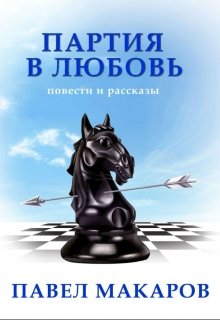 ПАРТИЯ В ЛЮБОВЬ

повести и рассказы

ПАВЕЛ МАКАРОВ